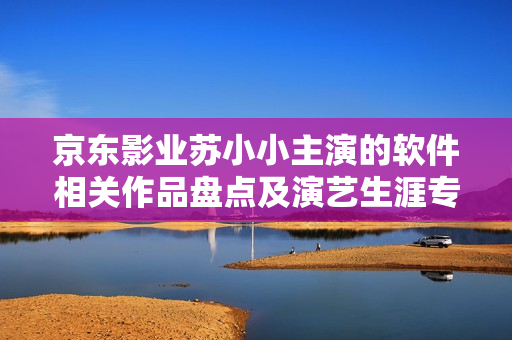 京东影业苏小小主演的软件相关作品盘点及演艺生涯专